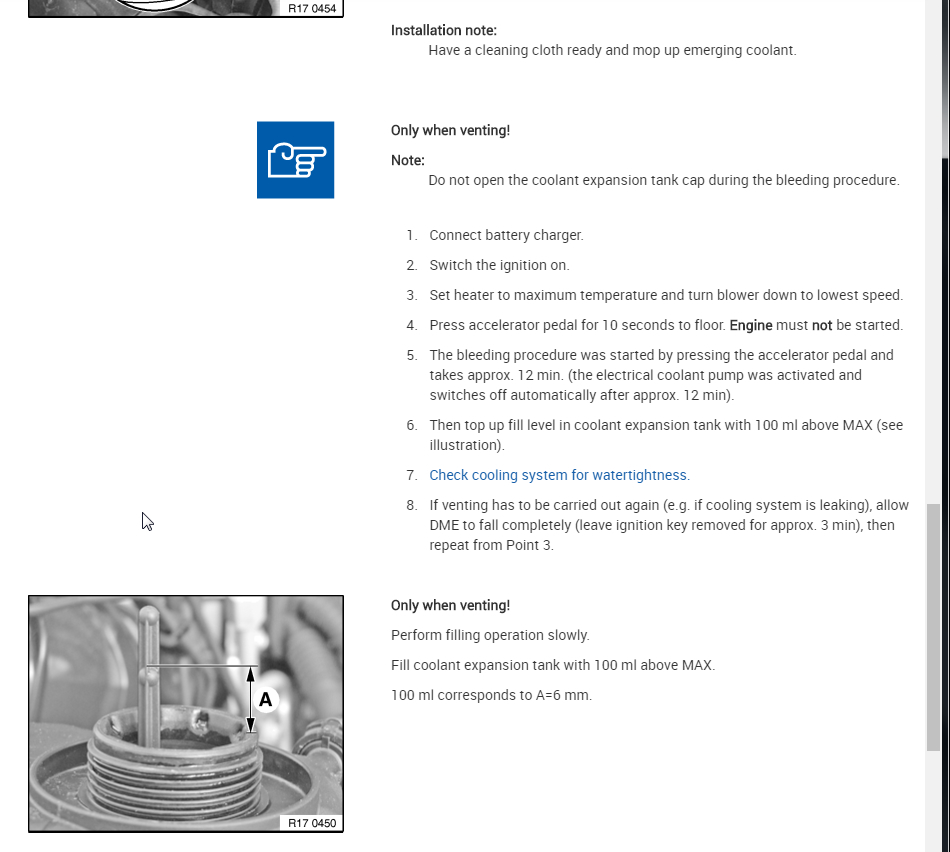 R17 0454

Installation note:
Have a cleaning cloth ready and mop up emerging coolant.

Only when venting!

Note:
Do not open the coolant expansion tank cap during the bleeding procedure.

1. Connect battery charger.
2. Switch the ignition on.
3. Set heater to maximum temperature and turn blower down to lowest speed.
4. Press accelerator pedal for 10 seconds to floor. Engine must not be started.
5. The bleeding procedure was started by pressing the accelerator pedal and takes approx. 12 min. (the electrical coolant pump was activated and switches off automatically after approx. 12 min).
6. Then top up fill level in coolant expansion tank with 100 ml above MAX (see illustration).
7. Check cooling system for watertightness.
8. If venting has to be carried out again (e.g. if cooling system is leaking), allow DME to fall completely (leave ignition key removed for approx. 3 min), then repeat from Point 3.

A

R17 0450

Only when venting!

Perform filling operation slowly.

Fill coolant expansion tank with 100 ml above MAX.

100 ml corresponds to A=6 mm.